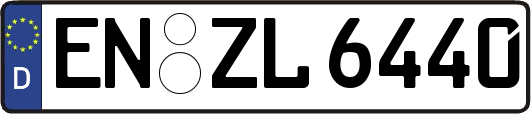 D
EN ZL 6440